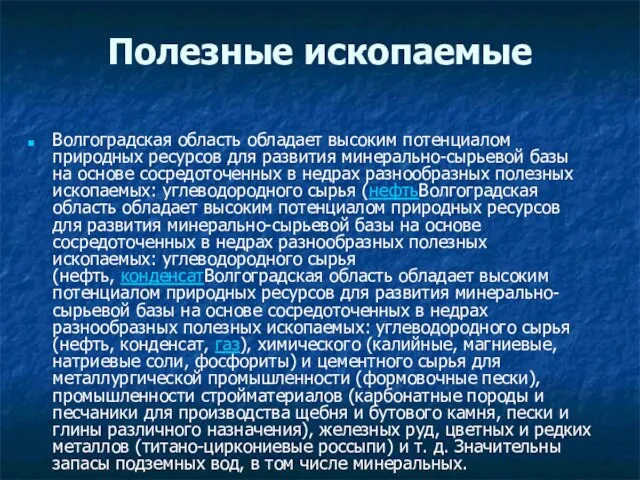 Полезные ископаемые

Волгоградская область обладает высоким потенциалом природных ресурсов для развития минерально-сырьевой базы на основе сосредоточенных в недрах разнообразных полезных ископаемых: углеводородного сырья (нефтьВолгоградская область обладает высоким потенциалом природных ресурсов для развития минерально-сырьевой базы на основе сосредоточенных в недрах разнообразных полезных ископаемых: углеводородного сырья (нефть, конденсатВолгоградская область обладает высоким потенциалом природных ресурсов для развития минерально-сырьевой базы на основе сосредоточенных в недрах разнообразных полезных ископаемых: углеводородного сырья (нефть, конденсат, газ), химического (калийные, магниевые, натриевые соли, фосфориты) и цементного сырья для металлургической промышленности (формовочные пески), промышленности стройматериалов (карбонатные породы и песчаники для производства щебня и бутового камня, пески и глины различного назначения), железных руд, цветных и редких металлов (титано-циркониевые россыпи) и т. д. Значительны запасы подземных вод, в том числе минеральных.